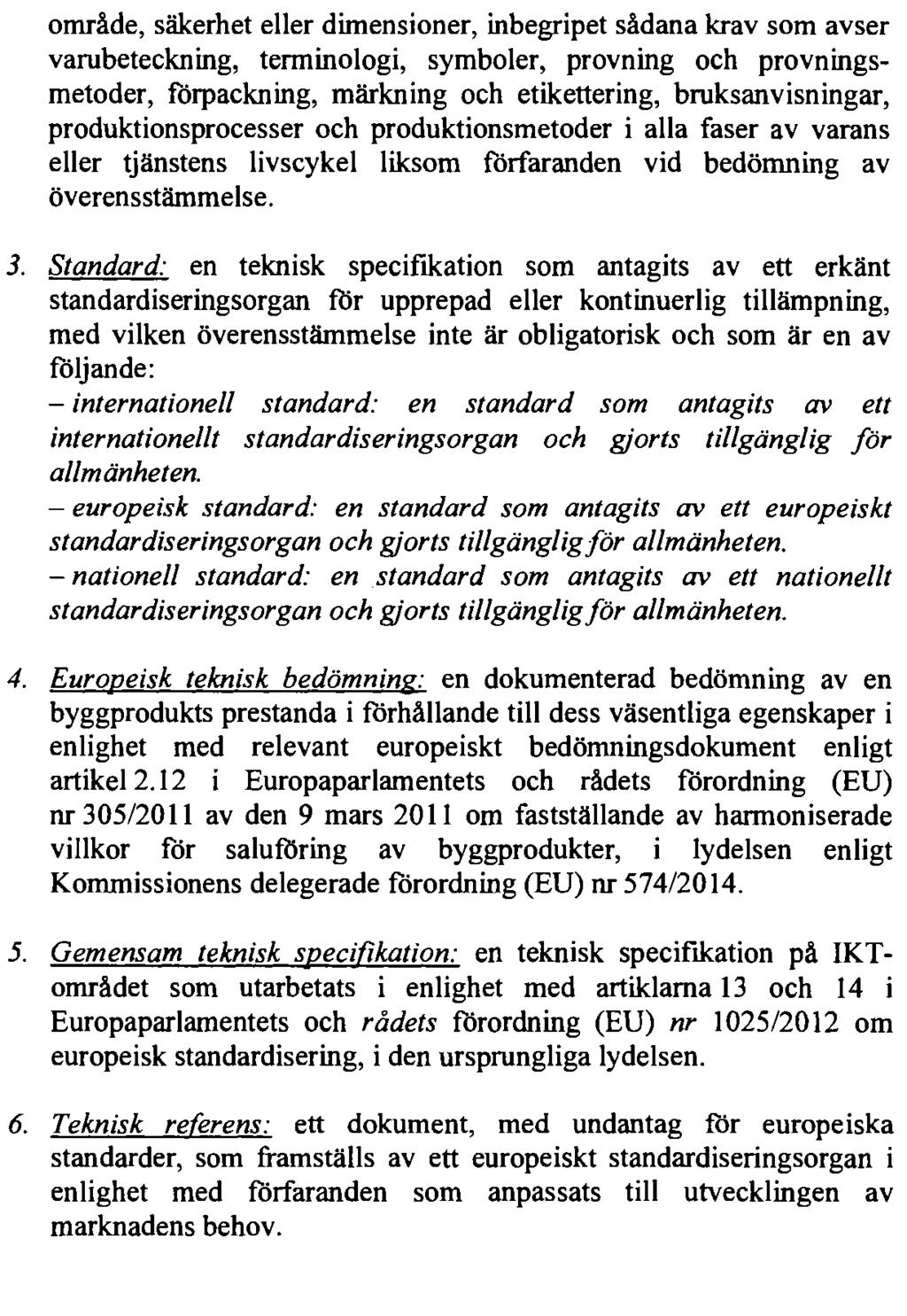 område, säkerhet eller dimensioner, inbegripet sådana krav som avser varubeteckning, terminologi, symboler, provning och provningsmetoder, förpackning, märkning och etikettering, bruksanvisningar, produktionsprocesser och produktionsmetoder i alla faser av varans eller tjänstens livscykel liksom förfaranden vid bedömning av överensstämmelse.

3. Standard: en teknisk specifikation som antagits av ett erkänt standardiseringsorgan för upprepad eller kontinuerlig tillämpning, med vilken överensstämmelse inte är obligatorisk och som är en av följande:
– internationell standard: en standard som antagits av ett internationellt standardiseringsorgan och gjorts tillgänglig för allmänheten.
– europeisk standard: en standard som antagits av ett europeiskt standardiseringsorgan och gjorts tillgänglig för allmänheten.
– nationell standard: en standard som antagits av ett nationellt standardiseringsorgan och gjorts tillgänglig för allmänheten.

4. Europeisk teknisk bedömning: en dokumenterad bedömning av en byggprodukts prestanda i förhållande till dess väsentliga egenskaper i enlighet med relevant europeiskt bedömningsdokument enligt artikel 2.12 i Europaparlamentets och rådets förordning (EU) nr 305/2011 av den 9 mars 2011 om fastställande av harmoniserade villkor för saluföring av byggprodukter, i lydelsen enligt Kommissionens delegerade förordning (EU) nr 574/2014.

5. Gemensam teknisk specifikation: en teknisk specifikation på IKT-området som utarbetats i enlighet med artiklarna 13 och 14 i Europaparlamentets och rådets förordning (EU) nr 1025/2012 om europeisk standardisering, i den ursprungliga lydelsen.

6. Teknisk referens: ett dokument, med undantag för europeiska standarder, som framställs av ett europeiskt standardiseringsorgan i enlighet med förfaranden som anpassats till utvecklingen av marknadens behov.